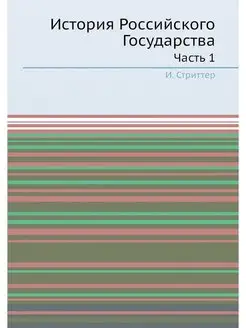 История Российского Государства

Часть 1

И. Стриттер